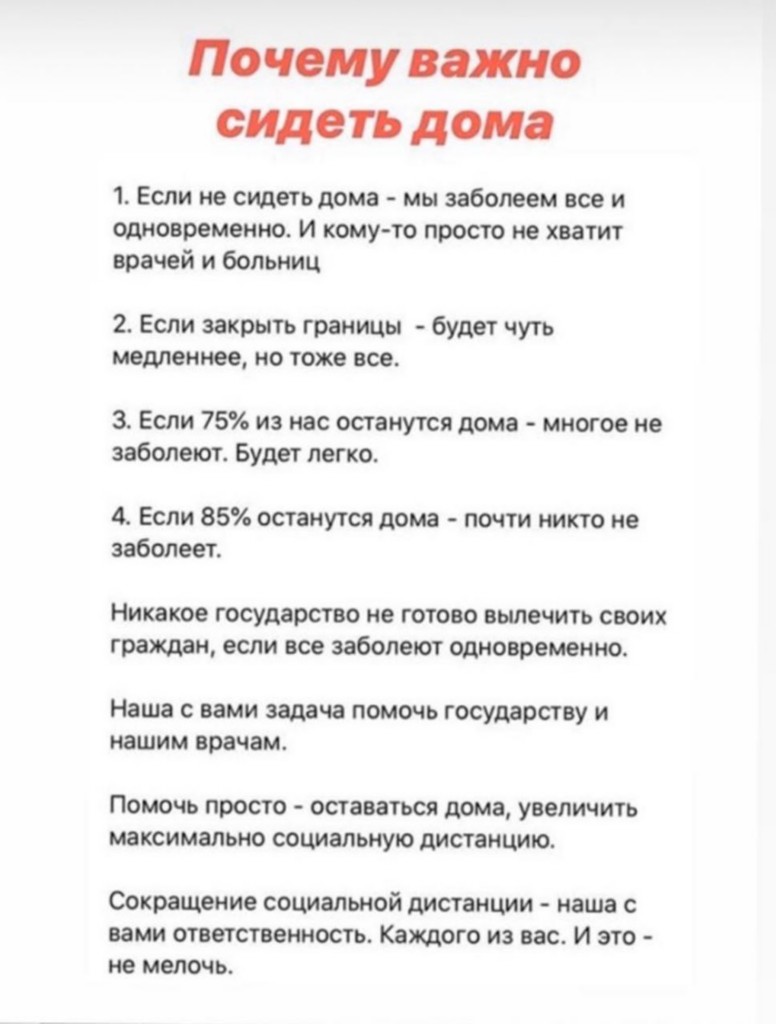 Почему важно сидеть дома

1. Если не сидеть дома - мы заболеем все и одновременно. И кому-то просто не хватит врачей и больниц

2. Если закрыть границы - будет чуть медленнее, но тоже все.

3. Если 75% из нас останутся дома - многое не заболеют. Будет легко.

4. Если 85% останутся дома - почти никто не заболеет.

Никакое государство не готово вылечить своих граждан, если все заболеют одновременно.

Наша с вами задача помочь государству и нашим врачам.

Помочь просто - оставаться дома, увеличить максимально социальную дистанцию.

Сокращение социальной дистанции - наша с вами ответственность. Каждого из вас. И это - не мелочь.